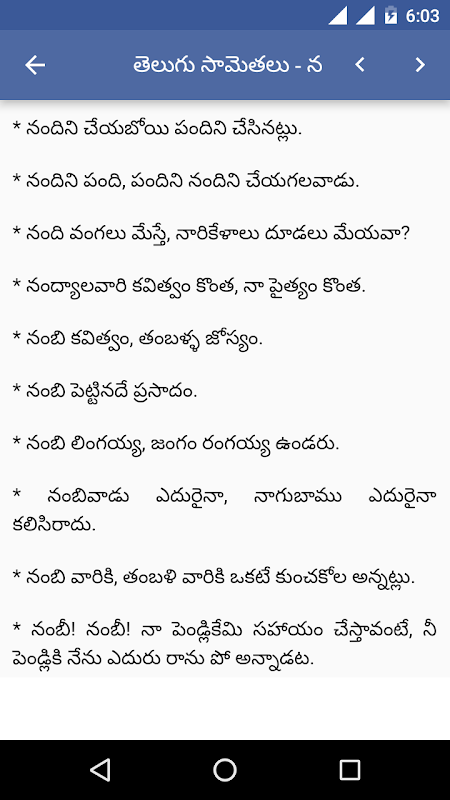 6:03

తెలుగు సామెతలు - న

* నందిని చేయబోయి పందిని చేసినట్లు.

* నందిని పంది, పందిని నందిని చేయగలవాడు.

* నంది వంగలు మేస్తే, నారికేళాలు దూడలు మేయవా?

* నంద్యాలవారి కవిత్వం కొంత, నా పైత్యం కొంత.

* నంబి కవిత్వం, తంబళ్ళ జోస్యం.

* నంబి పెట్టినదే ప్రసాదం.

* నంబి లింగయ్య, జంగం రంగయ్య ఉండరు.

* నంబివాడు ఎదురైనా, నాగుబాము ఎదురైనా కలిసిరాదు.

* నంబి వారికి, తంబళి వారికి ఒకటే కుంచకోల అన్నట్లు.

* నంబీ! నంబీ! నా పెండ్లికేమి సహాయం చేస్తావంటే, నీ పెండ్లికి నేను ఎదురు రాను పో అన్నాడట.